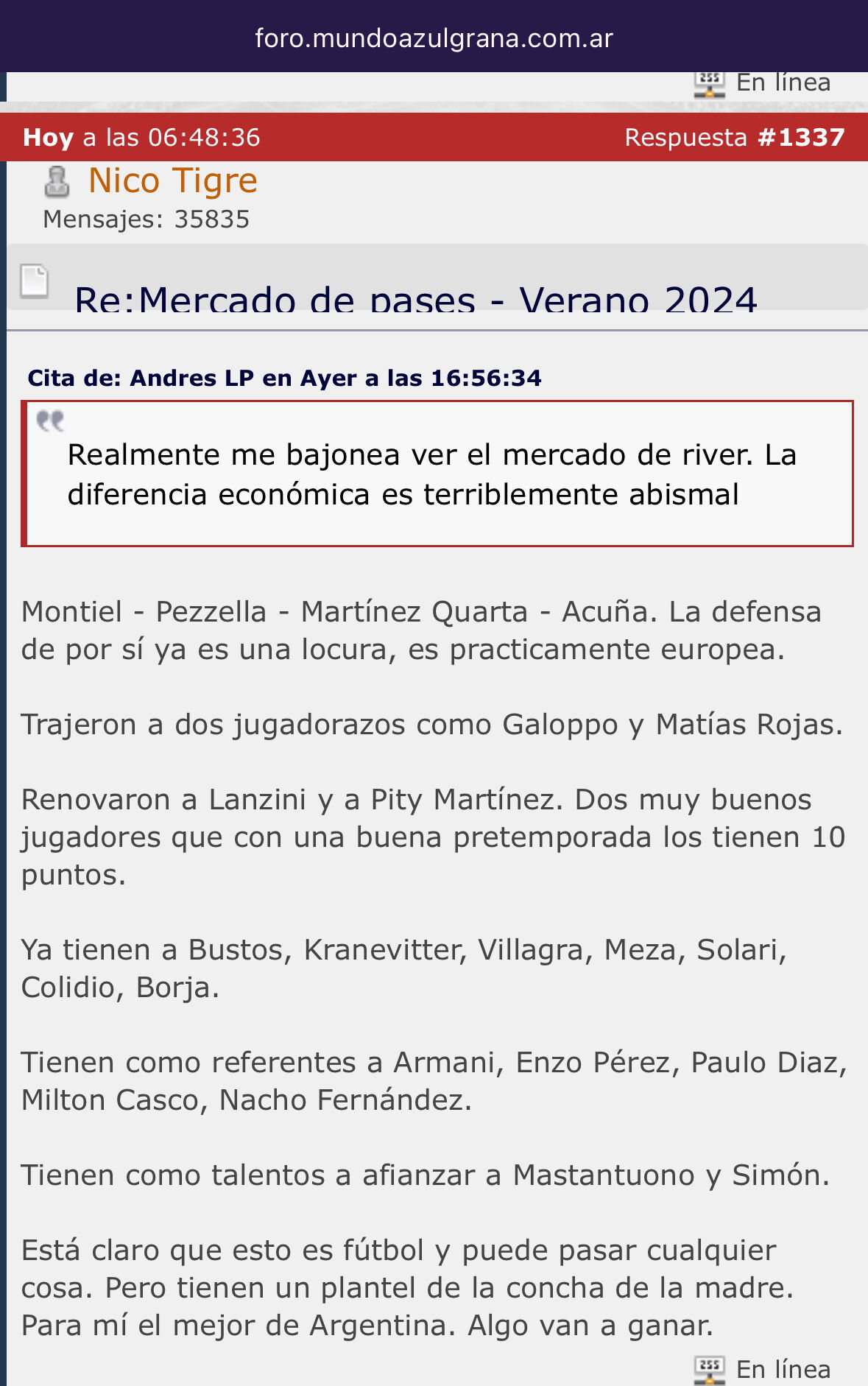 foro.mundoazulgrana.com.ar

En línea

Hoy a las 06:48:36 Respuesta #1337

Nico Tigre
Mensajes: 35835

Re:Mercado de pases - Verano 2024

Cita de: Andres LP en Ayer a las 16:56:34

Realmente me bajonea ver el mercado de river. La diferencia económica es terriblemente abismal

Montiel - Pezzella - Martínez Quarta - Acuña. La defensa de por sí ya es una locura, es practicamente europea.

Trajeron a dos jugadorazos como Galoppo y Matías Rojas.

Renovaron a Lanzini y a Pity Martínez. Dos muy buenos jugadores que con una buena pretemporada los tienen 10 puntos.

Ya tienen a Bustos, Kranevitter, Villagra, Meza, Solari, Colidio, Borja.

Tienen como referentes a Armani, Enzo Pérez, Paulo Diaz, Milton Casco, Nacho Fernández.

Tienen como talentos a afianzar a Mastantuono y Simón.

Está claro que esto es fútbol y puede pasar cualquier cosa. Pero tienen un plantel de la concha de la madre. Para mí el mejor de Argentina. Algo van a ganar.

En línea